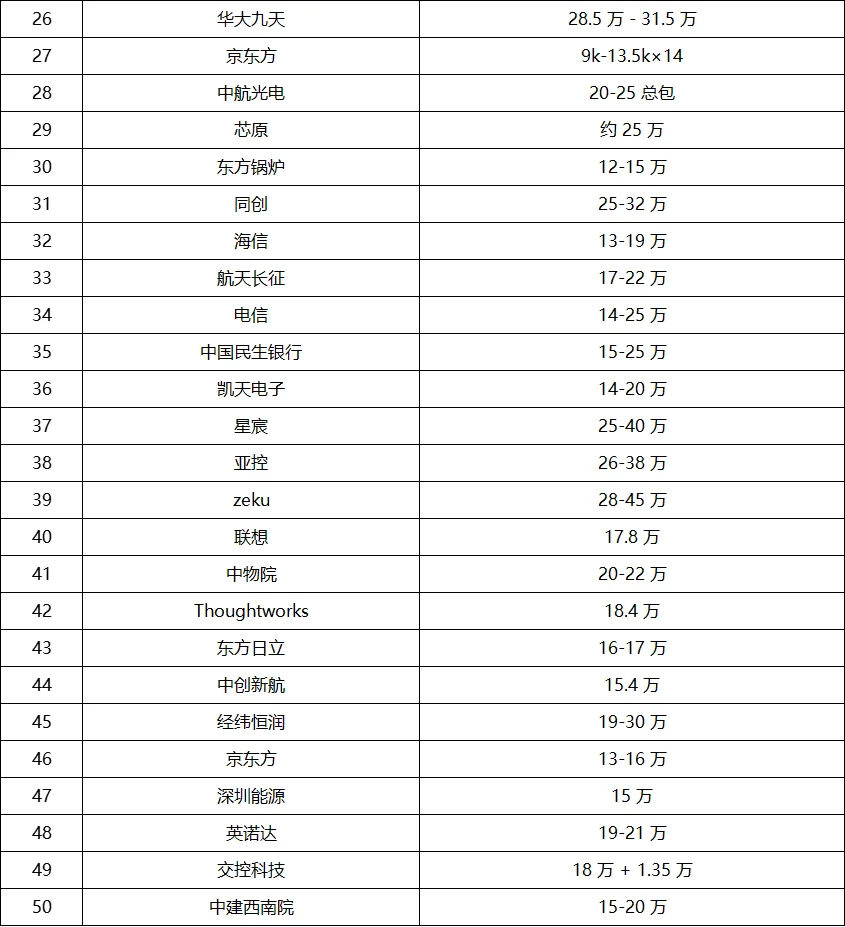 | 26 | 华大九天 | 28.5 万 - 31.5 万 |
|---|---|---|
| 27 | 京东方 | 9k-13.5k×14 |
| 28 | 中航光电 | 20-25 总包 |
| 29 | 芯原 | 约 25 万 |
| 30 | 东方锅炉 | 12-15 万 |
| 31 | 同创 | 25-32 万 |
| 32 | 海信 | 13-19 万 |
| 33 | 航天长征 | 17-22 万 |
| 34 | 电信 | 14-25 万 |
| 35 | 中国民生银行 | 15-25 万 |
| 36 | 凯天电子 | 14-20 万 |
| 37 | 星宸 | 25-40 万 |
| 38 | 亚控 | 26-38 万 |
| 39 | zeku | 28-45 万 |
| 40 | 联想 | 17.8 万 |
| 41 | 中物院 | 20-22 万 |
| 42 | Thoughtworks | 18.4 万 |
| 43 | 东方日立 | 16-17 万 |
| 44 | 中创新航 | 15.4 万 |
| 45 | 经纬恒润 | 19-30 万 |
| 46 | 京东方 | 13-16 万 |
| 47 | 深圳能源 | 15 万 |
| 48 | 英诺达 | 19-21 万 |
| 49 | 交控科技 | 18 万 + 1.35 万 |
| 50 | 中建西南院 | 15-20 万 |